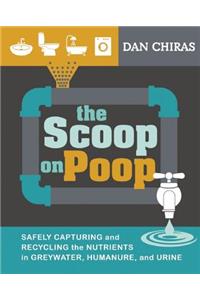 DAN CHIRAS

the Scoop on Poop

SAFELY CAPTURING and RECYCLING the NUTRIENTS in GREYWATER, HUMANURE, and URINE